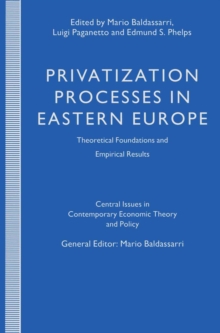 Edited by Mario Baldassarri, Luigi Paganetto and Edmund S. Phelps

PRIVATIZATION PROCESSES IN EASTERN EUROPE

Theoretical Foundations and Empirical Results

Central Issues in Contemporary Economic Theory and Policy

General Editor: Mario Baldassarri